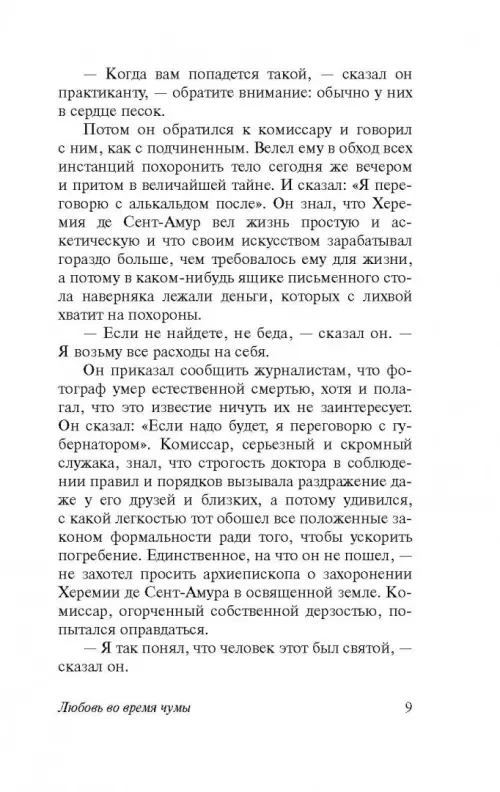 — Когда вам попадется такой, — сказал он практиканту, — обратите внимание: обычно у них в сердце песок.

Потом он обратился к комиссару и говорил с ним, как с подчиненным. Велел ему в обход всех инстанций похоронить тело сегодня же вечером и притом в величайшей тайне. И сказал: «Я переговорю с алькальдом после». Он знал, что Херемия де Сент-Амур вел жизнь простую и аскетическую и что своим искусством зарабатывал гораздо больше, чем требовалось ему для жизни, а потому в каком-нибудь ящике письменного стола наверняка лежали деньги, которых с лихвой хватит на похороны.

— Если не найдете, не беда, — сказал он. — Я возьму все расходы на себя.

Он приказал сообщить журналистам, что фотограф умер естественной смертью, хотя и полагал, что это известие ничуть их не заинтересует. Он сказал: «Если надо будет, я переговорю с губернатором». Комиссар, серьезный и скромный служака, знал, что строгость доктора в соблюдении правил и порядков вызывала раздражение даже у его друзей и близких, а потому удивился, с какой легкостью тот обошел все положенные законом формальности ради того, чтобы ускорить погребение. Единственное, на что он не пошел, — не захотел просить архиепископа о захоронении Херемии де Сент-Амура в освященной земле. Комиссар, огорченный собственной дерзостью, попытался оправдаться.

— Я так понял, что человек этот был святой, — сказал он.

Любовь во время чумы

9